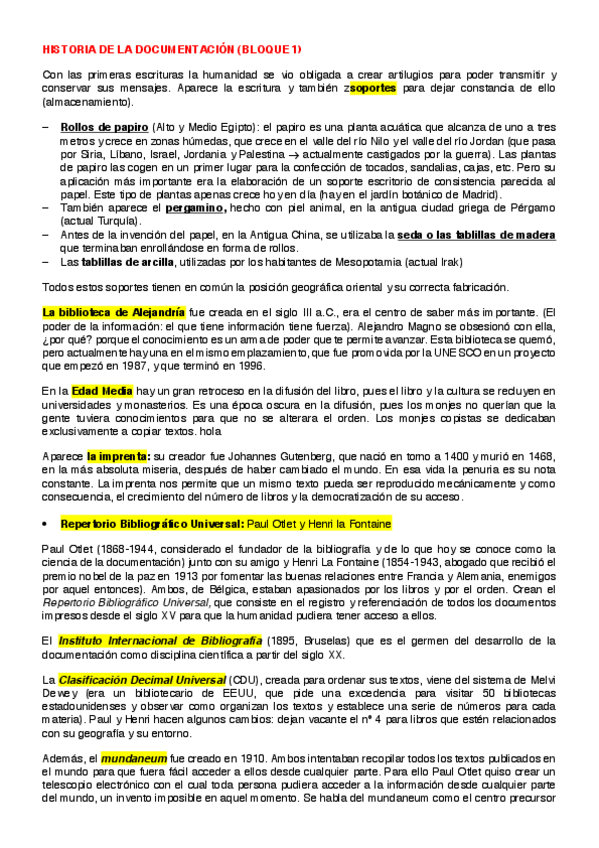 HISTORIA DE LA DOCUMENTACIÓN (BLOQUE 1)

Con las primeras escrituras la humanidad se vio obligada a crear artilugios para poder transmitir y conservar sus mensajes. Aparece la escritura y también zsoportes para dejar constancia de ello (almacenamiento).

– Rollos de papiro (Alto y Medio Egipto): el papiro es una planta acuática que alcanza de uno a tres metros y crece en zonas húmedas, que crece en el valle del río Nilo y el valle del río Jordan (que pasa por Siria, Líbano, Israel, Jordania y Palestina → actualmente castigados por la guerra). Las plantas de papiro las cogen en un primer lugar para la confección de tocados, sandalias, cajas, etc. Pero su aplicación más importante era la elaboración de un soporte escritorio de consistencia parecida al papel. Este tipo de plantas apenas crece hoy en día (hay en el jardín botánico de Madrid).
– También aparece el pergamino, hecho con piel animal, en la antigua ciudad griega de Pérgamo (actual Turquía).
– Antes de la invención del papel, en la Antigua China, se utilizaba la seda o las tablillas de madera que terminaban enrollándose en forma de rollos.
– Las tablillas de arcilla, utilizadas por los habitantes de Mesopotamia (actual Irak)

Todos estos soportes tienen en común la posición geográfica oriental y su correcta fabricación.

La biblioteca de Alejandría fue creada en el siglo III a.C., era el centro de saber más importante. (El poder de la información: el que tiene información tiene fuerza). Alejandro Magno se obsesionó con ella, ¿por qué? porque el conocimiento es un arma de poder que te permite avanzar. Esta biblioteca se quemó, pero actualmente hay una en el mismo emplazamiento, que fue promovida por la UNESCO en un proyecto que empezó en 1987, y que terminó en 1996.

En la Edad Media hay un gran retroceso en la difusión del libro, pues el libro y la cultura se recluyen en universidades y monasterios. Es una época oscura en la difusión, pues los monjes no querían que la gente tuviera conocimientos para que no se alterara el orden. Los monjes copistas se dedicaban exclusivamente a copiar textos. hola

Aparece la imprenta: su creador fue Johannes Gutenberg, que nació en torno a 1400 y murió en 1468, en la más absoluta miseria, después de haber cambiado el mundo. En esa vida la penuria es su nota constante. La imprenta nos permite que un mismo texto pueda ser reproducido mecánicamente y como consecuencia, el crecimiento del número de libros y la democratización de su acceso.

• Repertorio Bibliográfico Universal: Paul Otlet y Henri la Fontaine

Paul Otlet (1868-1944, considerado el fundador de la bibliografía y de lo que hoy se conoce como la ciencia de la documentación) junto con su amigo y Henri La Fontaine (1854-1943, abogado que recibió el premio nobel de la paz en 1913 por fomentar las buenas relaciones entre Francia y Alemania, enemigos por aquel entonces). Ambos, de Bélgica, estaban apasionados por los libros y por el orden. Crean el Repertorio Bibliográfico Universal, que consiste en el registro y referenciación de todos los documentos impresos desde el siglo XV para que la humanidad pudiera tener acceso a ellos.

El Instituto Internacional de Bibliografía (1895, Bruselas) que es el germen del desarrollo de la documentación como disciplina científica a partir del siglo XX.

La Clasificación Decimal Universal (CDU), creada para ordenar sus textos, viene del sistema de Melvi Dewey (era un bibliotecario de EEUU, que pide una excedencia para visitar 50 bibliotecas estadounidenses y observar como organizan los textos y establece una serie de números para cada materia). Paul y Henri hacen algunos cambios: dejan vacante el nº 4 para libros que estén relacionados con su geografía y su entorno.

Además, el mundaneum fue creado en 1910. Ambos intentaban recopilar todos los textos publicados en el mundo para que fuera fácil acceder a ellos desde cualquier parte. Para ello Paul Otlet quiso crear un telescopio electrónico con el cual toda persona pudiera acceder a la información desde cualquier parte del mundo, un invento imposible en aquel momento. Se habla del mundaneum como el centro precursor